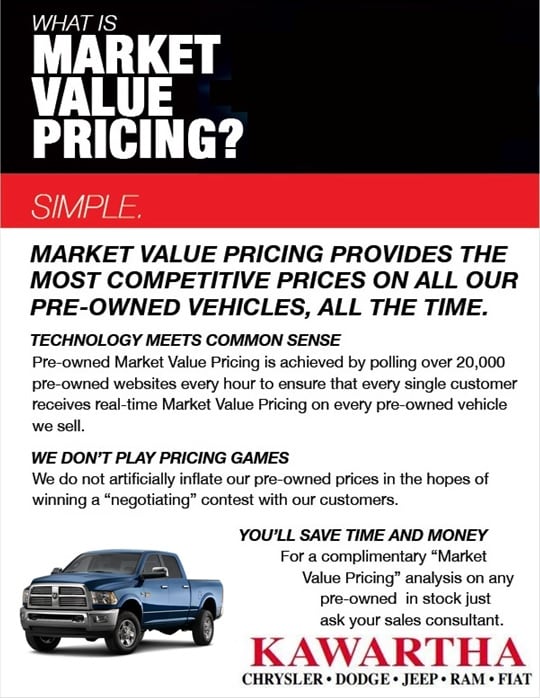 WHAT IS
MARKET VALUE PRICING?

SIMPLE.

MARKET VALUE PRICING PROVIDES THE MOST COMPETITIVE PRICES ON ALL OUR PRE-OWNED VEHICLES, ALL THE TIME.

TECHNOLOGY MEETS COMMON SENSE
Pre-owned Market Value Pricing is achieved by polling over 20,000 pre-owned websites every hour to ensure that every single customer receives real-time Market Value Pricing on every pre-owned vehicle we sell.

WE DON'T PLAY PRICING GAMES
We do not artificially inflate our pre-owned prices in the hopes of winning a "negotiating" contest with our customers.

YOU'LL SAVE TIME AND MONEY
For a complimentary "Market Value Pricing" analysis on any pre-owned in stock just ask your sales consultant.

KAWARTHA
CHRYSLER • DODGE • JEEP • RAM • FIAT